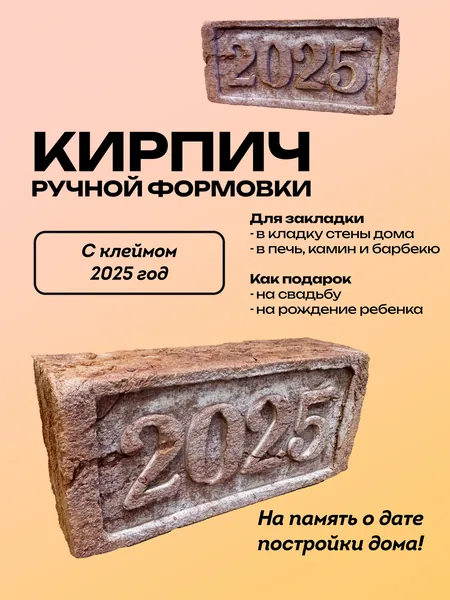 2025

КИРПИЧ
РУЧНОЙ ФОРМОВКИ

С клеймом
2025 год

Для закладки
- в кладку стены дома
- в печь, камин и барбекю

Как подарок
- на свадьбу
- на рождение ребенка

2025

На память о дате постройки дома!